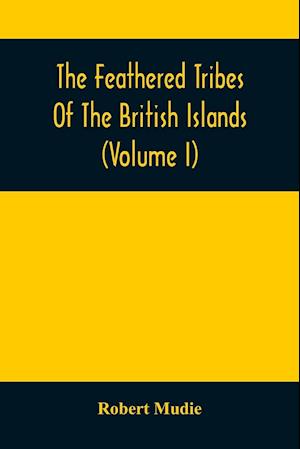 The Feathered Tribes Of The British Islands (Volume I)

Robert Mudie